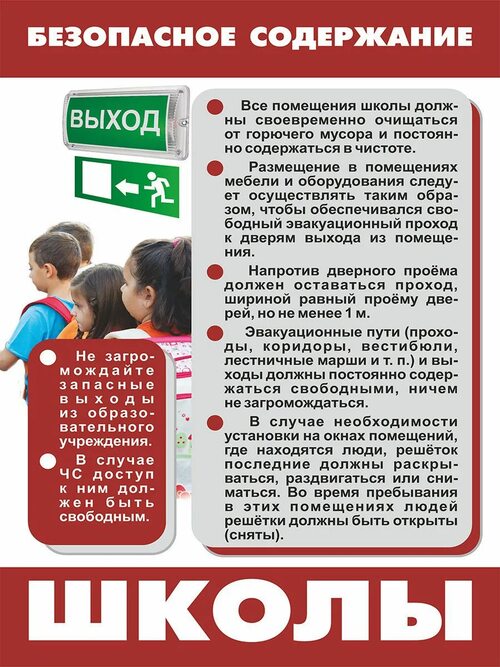 БЕЗОПАСНОЕ СОДЕРЖАНИЕ

ВЫХОД

• Не загромождайте запасные выходы из образовательного учреждения.

• В случае ЧС доступ к ним должен быть свободным.

• Все помещения школы должны своевременно очищаться от горючего мусора и постоянно содержаться в чистоте.

• Размещение в помещениях мебели и оборудования следует осуществлять таким образом, чтобы обеспечивался свободный эвакуационный проход к дверям выхода из помещения.

• Напротив дверного проёма должен оставаться проход, шириной равный проёму дверей, но не менее 1 м.

• Эвакуационные пути (проходы, коридоры, вестибюли, лестничные марши и т. п.) и выходы должны постоянно содержаться свободными, ничем не загромождаться.

• В случае необходимости установки на окнах помещений, где находятся люди, решёток последние должны раскрываться, раздвигаться или сниматься. Во время пребывания в этих помещениях людей решётки должны быть открыты (сняты).

ШКОЛЫ